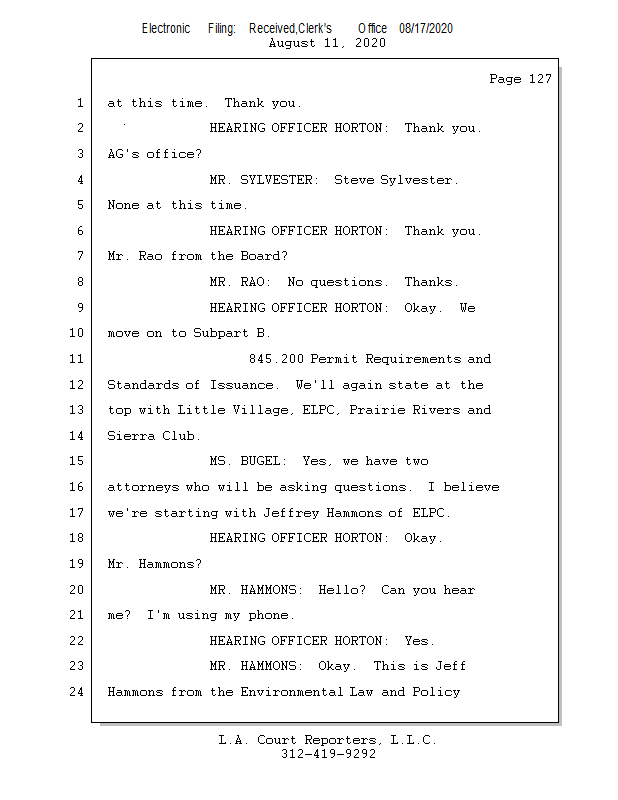 Electronic Filing: Received,Clerk's Office 08/17/2020
August 11, 2020

Page 127

1 at this time. Thank you.

2 HEARING OFFICER HORTON: Thank you.

3 AG's office?

4 MR. SYLVESTER: Steve Sylvester.

5 None at this time.

6 HEARING OFFICER HORTON: Thank you.

7 Mr. Rao from the Board?

8 MR. RAO: No questions. Thanks.

9 HEARING OFFICER HORTON: Okay. We

10 move on to Subpart B.

11 845.200 Permit Requirements and

12 Standards of Issuance. We'll again state at the

13 top with Little Village, ELPC, Prairie Rivers and

14 Sierra Club.

15 MS. BUGEL: Yes, we have two

16 attorneys who will be asking questions. I believe

17 we're starting with Jeffrey Hammons of ELPC.

18 HEARING OFFICER HORTON: Okay.

19 Mr. Hammons?

20 MR. HAMMONS: Hello? Can you hear

21 me? I'm using my phone.

22 HEARING OFFICER HORTON: Yes.

23 MR. HAMMONS: Okay. This is Jeff

24 Hammons from the Environmental Law and Policy

L.A. Court Reporters, L.L.C.
312-419-9292